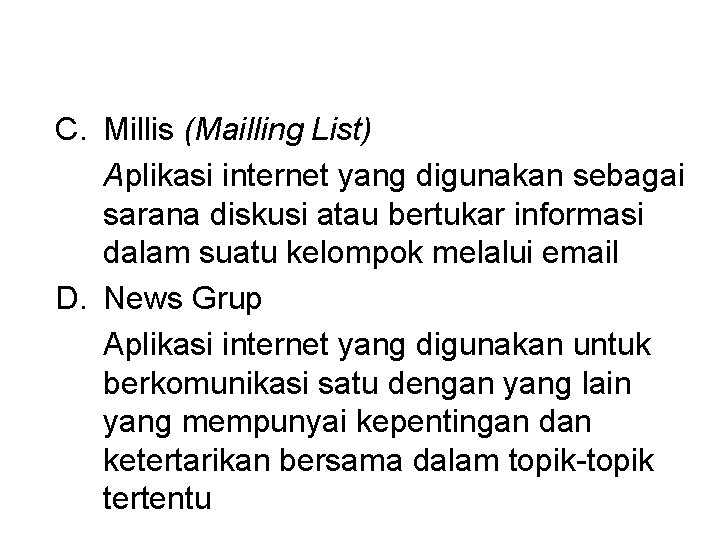 C. Millis (Mailling List)

Aplikasi internet yang digunakan sebagai sarana diskusi atau bertukar informasi dalam suatu kelompok melalui email

D. News Grup

Aplikasi internet yang digunakan untuk berkomunikasi satu dengan yang lain yang mempunyai kepentingan dan ketertarikan bersama dalam topik-topik tertentu